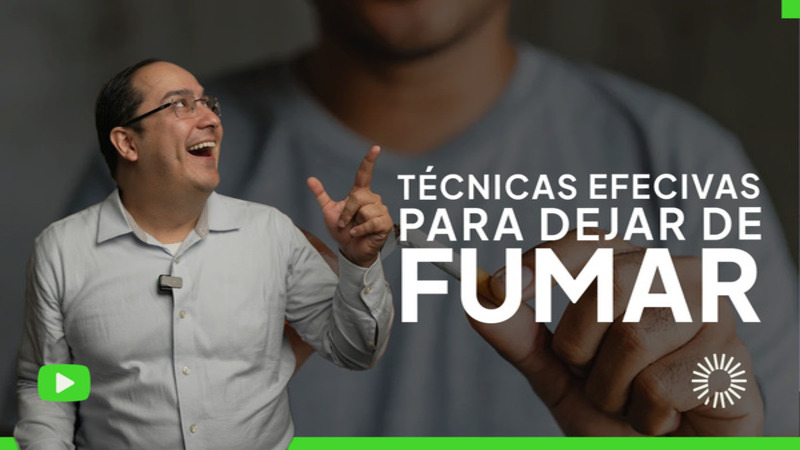 TÉCNICAS EFECIVAS PARA DEJAR DE FUMAR